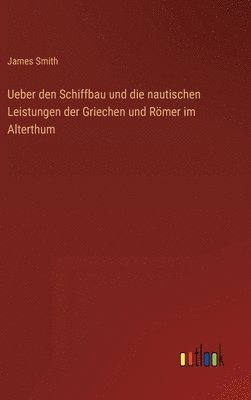 James Smith

Ueber den Schiffbau und die nautischen Leistungen der Griechen und Römer im Alterthum

outlook